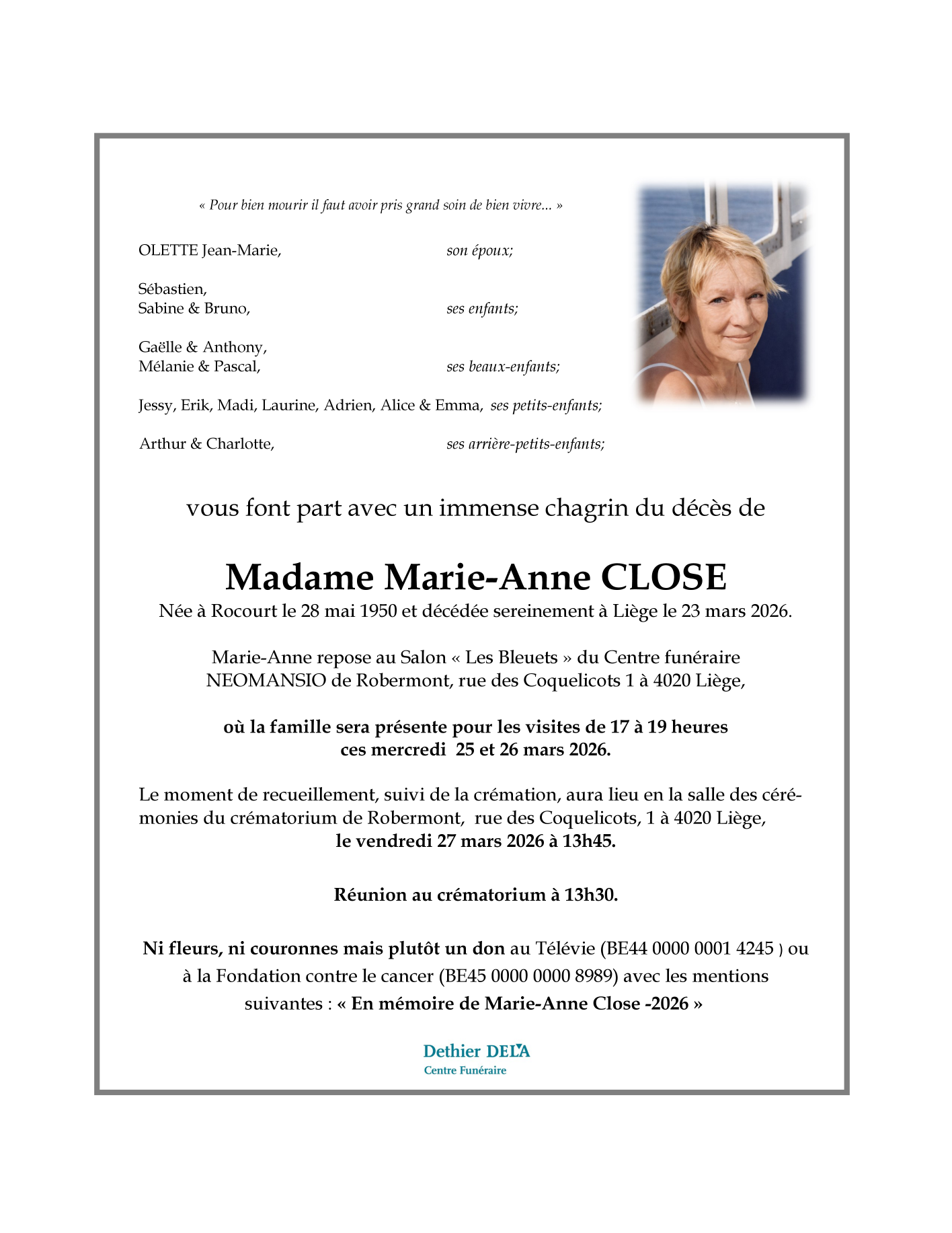 « Pour bien mourir il faut avoir pris grand soin de bien vivre... »

OLETTE Jean-Marie, son époux;

Sébastien,
Sabine & Bruno, ses enfants;

Gaëlle & Anthony,
Mélanie & Pascal, ses beaux-enfants;

Jessy, Erik, Madi, Laurine, Adrien, Alice & Emma, ses petits-enfants;

Arthur & Charlotte, ses arrière-petits-enfants;

vous font part avec un immense chagrin du décès de

Madame Marie-Anne CLOSE
Née à Rocourt le 28 mai 1950 et décédée sereinement à Liège le 23 mars 2026.

Marie-Anne repose au Salon « Les Bleuets » du Centre funéraire NEOMANSIO de Robermont, rue des Coquelicots 1 à 4020 Liège,

où la famille sera présente pour les visites de 17 à 19 heures ces mercredi 25 et 26 mars 2026.

Le moment de recueillement, suivi de la crémation, aura lieu en la salle des cérémonies du crématorium de Robermont, rue des Coquelicots, 1 à 4020 Liège, le vendredi 27 mars 2026 à 13h45.

Réunion au crématorium à 13h30.

Ni fleurs, ni couronnes mais plutôt un don au Télévie (BE44 0000 0001 4245 ) ou à la Fondation contre le cancer (BE45 0000 0000 8989) avec les mentions suivantes : « En mémoire de Marie-Anne Close -2026 »

Dethier DELA
Centre Funéraire